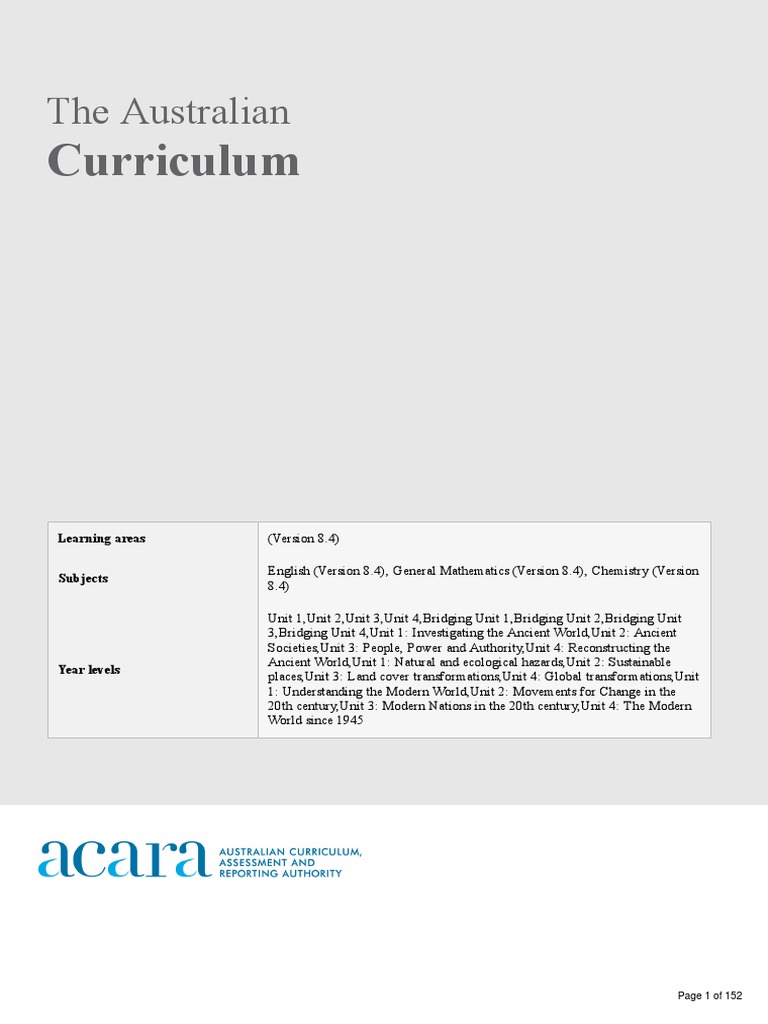 The Australian
Curriculum

| Learning areas | (Version 8.4) |
|---|---|
| Subjects | English (Version 8.4), General Mathematics (Version 8.4), Chemistry (Version 8.4) |
| Year levels | Unit 1,Unit 2,Unit 3,Unit 4,Bridging Unit 1,Bridging Unit 2,Bridging Unit 3,Bridging Unit 4,Unit 1: Investigating the Ancient World,Unit 2: Ancient Societies,Unit 3: People, Power and Authority,Unit 4: Reconstructing the Ancient World,Unit 1: Natural and ecological hazards,Unit 2: Sustainable places,Unit 3: Land cover transformations,Unit 4: Global transformations,Unit 1: Understanding the Modern World,Unit 2: Movements for Change in the 20th century,Unit 3: Modern Nations in the 20th century,Unit 4: The Modern World since 1945 |

acara AUSTRALIAN CURRICULUM, ASSESSMENT AND REPORTING AUTHORITY

Page 1 of 152